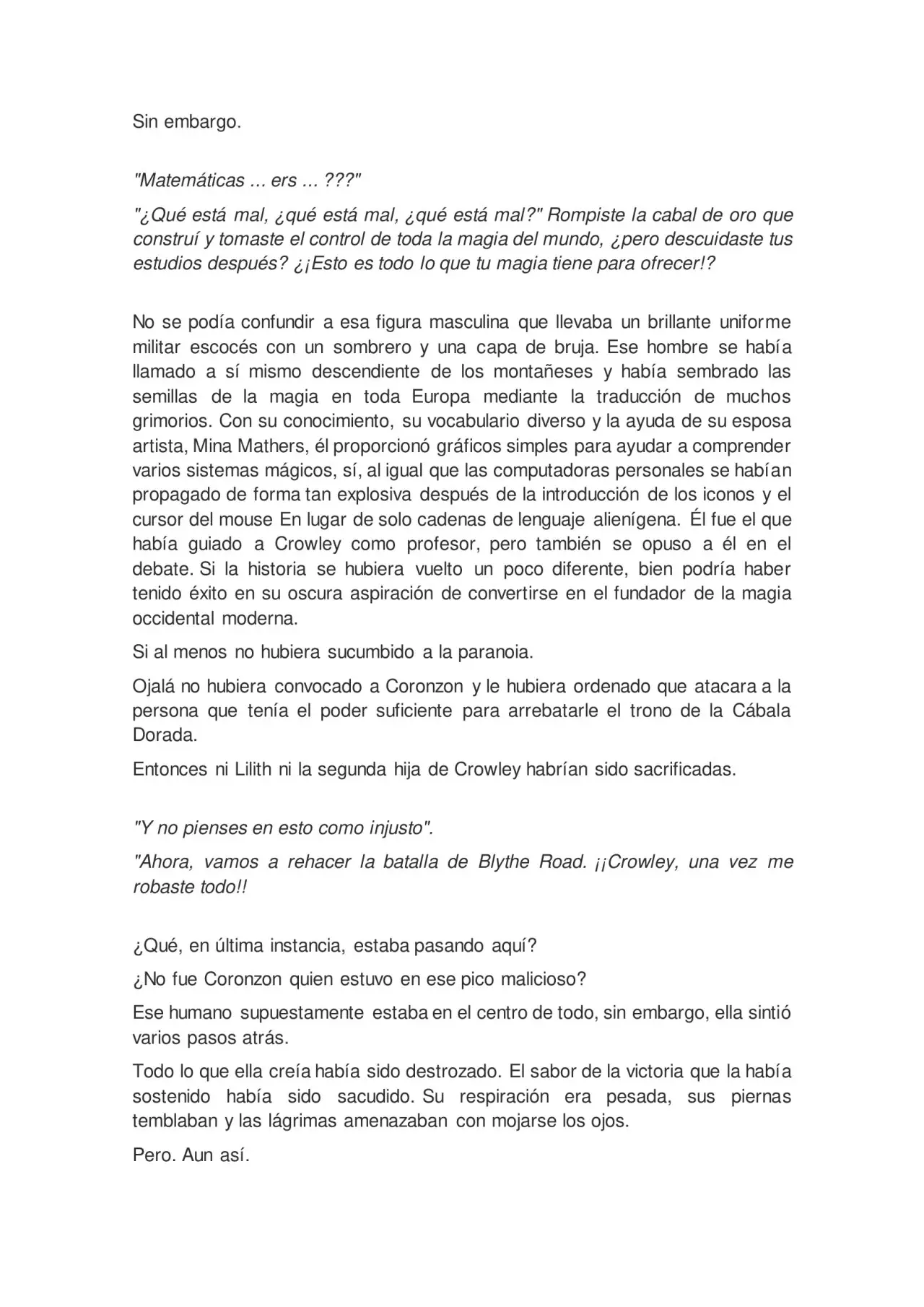 Sin embargo.

"Matemáticas ... ers ... ???"

"¿Qué está mal, ¿qué está mal, ¿qué está mal?" Rompiste la cabal de oro que construí y tomaste el control de toda la magia del mundo, ¿pero descuidaste tus estudios después? ¿¡Esto es todo lo que tu magia tiene para ofrecer!?

No se podía confundir a esa figura masculina que llevaba un brillante uniforme militar escocés con un sombrero y una capa de bruja. Ese hombre se había llamado a sí mismo descendiente de los montañeses y había sembrado las semillas de la magia en toda Europa mediante la traducción de muchos grimorios. Con su conocimiento, su vocabulario diverso y la ayuda de su esposa artista, Mina Mathers, él proporcionó gráficos simples para ayudar a comprender varios sistemas mágicos, sí, al igual que las computadoras personales se habían propagado de forma tan explosiva después de la introducción de los iconos y el cursor del mouse En lugar de solo cadenas de lenguaje alienígena. Él fue el que había guiado a Crowley como profesor, pero también se opuso a él en el debate. Si la historia se hubiera vuelto un poco diferente, bien podría haber tenido éxito en su oscura aspiración de convertirse en el fundador de la magia occidental moderna.

Si al menos no hubiera sucumbido a la paranoia.

Ojalá no hubiera convocado a Coronzon y le hubiera ordenado que atacara a la persona que tenía el poder suficiente para arrebatarle el trono de la Cábala Dorada.

Entonces ni Lilith ni la segunda hija de Crowley habrían sido sacrificadas.

"Y no pienses en esto como injusto".

"Ahora, vamos a rehacer la batalla de Blythe Road. ¡¡Crowley, una vez me robaste todo!!

¿Qué, en última instancia, estaba pasando aquí?

¿No fue Coronzon quien estuvo en ese pico malicioso?

Ese humano supuestamente estaba en el centro de todo, sin embargo, ella sintió varios pasos atrás.

Todo lo que ella creía había sido destrozado. El sabor de la victoria que la había sostenido había sido sacudido. Su respiración era pesada, sus piernas temblaban y las lágrimas amenazaban con mojarse los ojos.

Pero. Aun así.